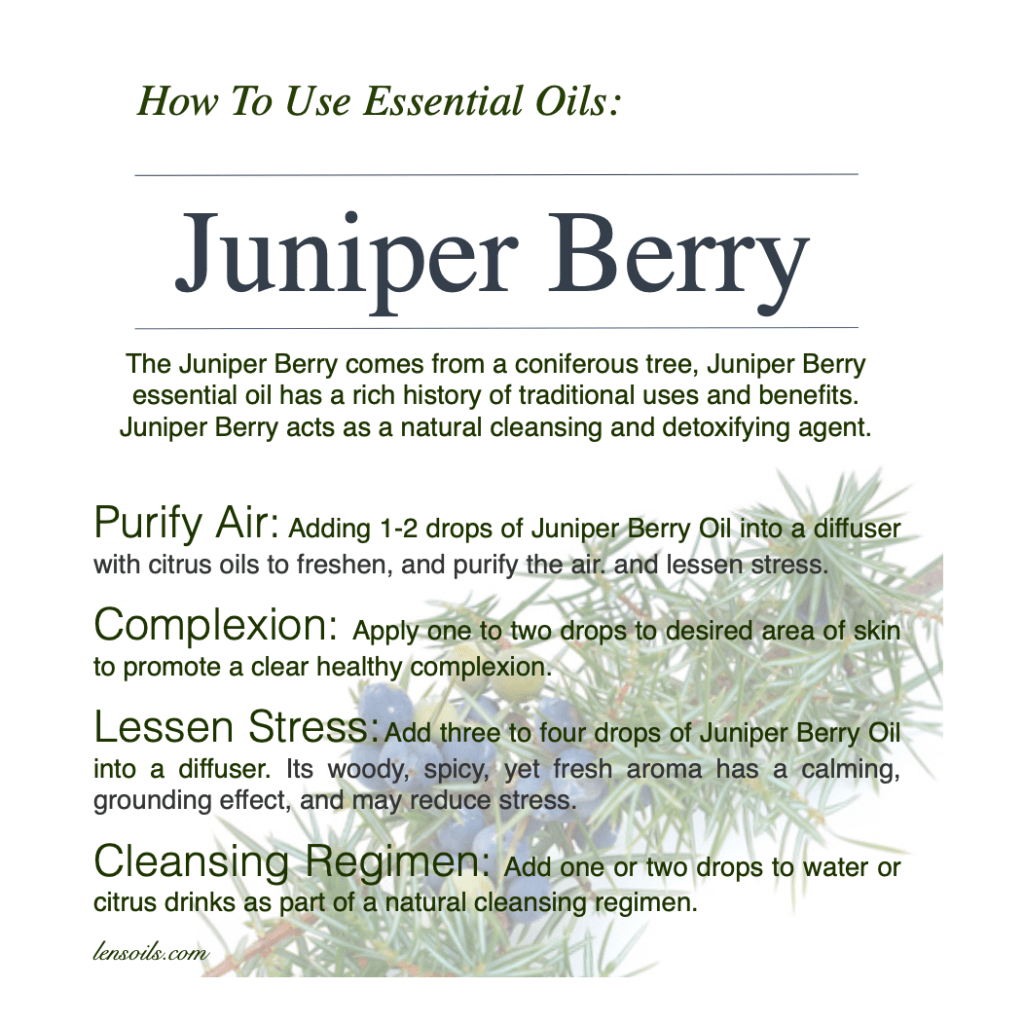 How To Use Essential Oils:

Juniper Berry

The Juniper Berry comes from a coniferous tree, Juniper Berry essential oil has a rich history of traditional uses and benefits. Juniper Berry acts as a natural cleansing and detoxifying agent.

Purify Air: Adding 1-2 drops of Juniper Berry Oil into a diffuser with citrus oils to freshen, and purify the air. and lessen stress.

Complexion: Apply one to two drops to desired area of skin to promote a clear healthy complexion.

Lessen Stress: Add three to four drops of Juniper Berry Oil into a diffuser. Its woody, spicy, yet fresh aroma has a calming, grounding effect, and may reduce stress.

Cleansing Regimen: Add one or two drops to water or citrus drinks as part of a natural cleansing regimen.

lensoils.com